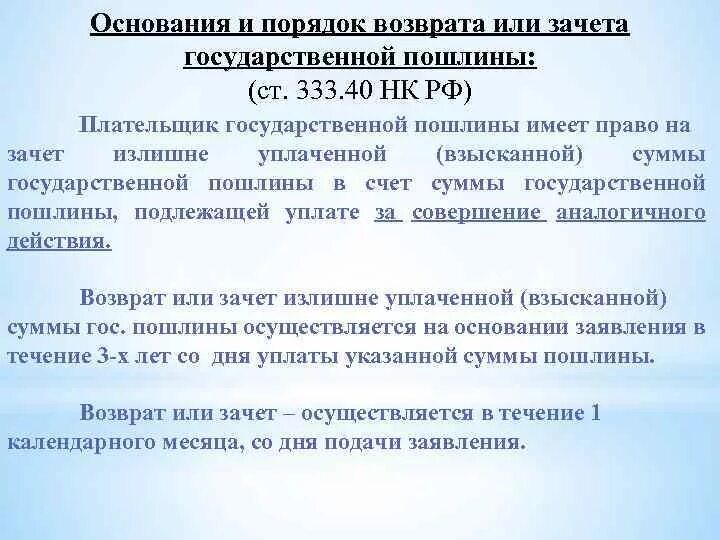 Основания и порядок возврата или зачета государственной пошлины:
(ст. 333.40 НК РФ)

Плательщик государственной пошлины имеет право на зачет излишне уплаченной (взысканной) суммы государственной пошлины в счет суммы государственной пошлины, подлежащей уплате за совершение аналогичного действия.

Возврат или зачет излишне уплаченной (взысканной) суммы гос. пошлины осуществляется на основании заявления в течение 3-х лет со дня уплаты указанной суммы пошлины.

Возврат или зачет – осуществляется в течение 1 календарного месяца, со дня подачи заявления.